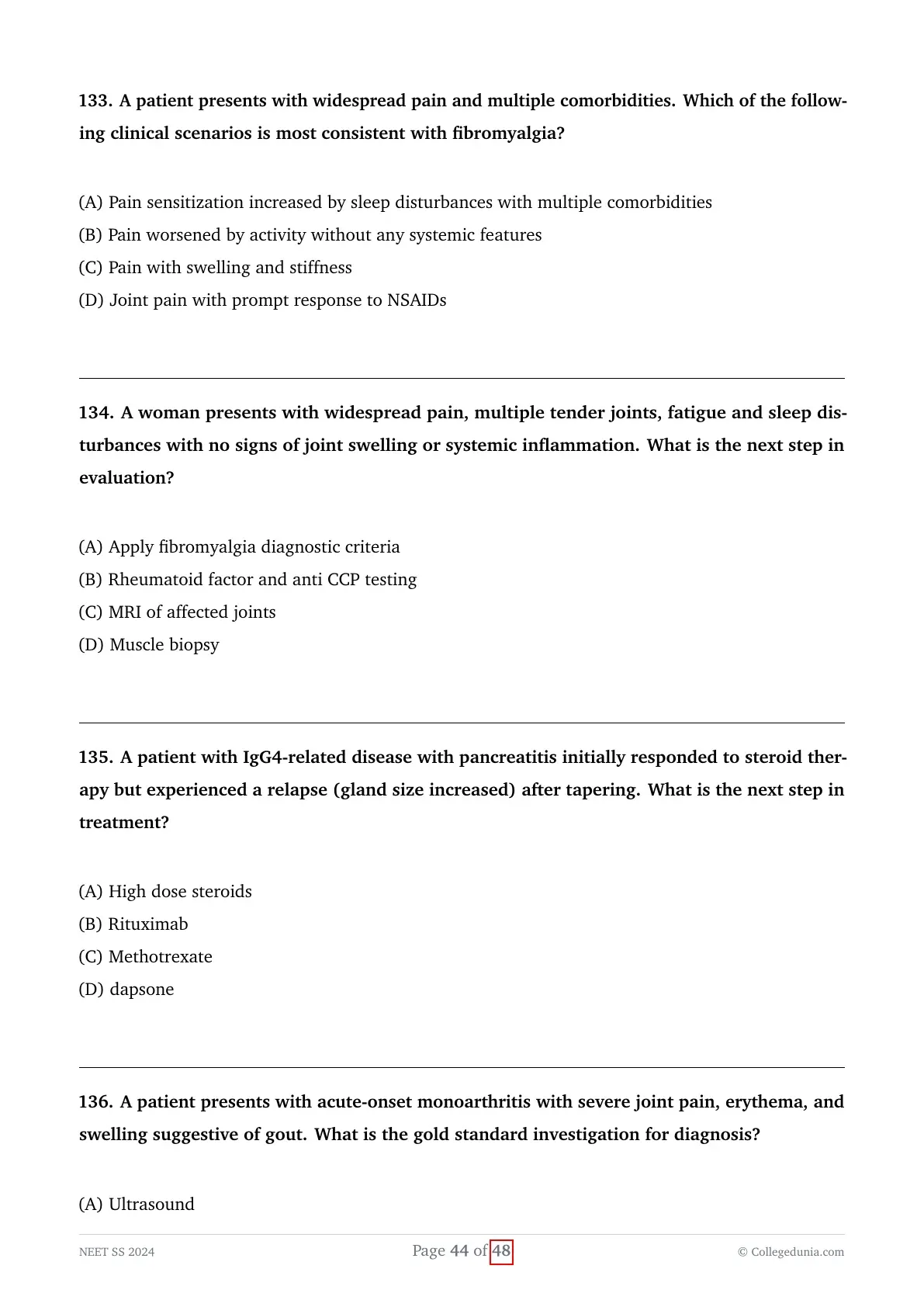 133. A patient presents with widespread pain and multiple comorbidities. Which of the following clinical scenarios is most consistent with fibromyalgia?

(A) Pain sensitization increased by sleep disturbances with multiple comorbidities
(B) Pain worsened by activity without any systemic features
(C) Pain with swelling and stiffness
(D) Joint pain with prompt response to NSAIDs

134. A woman presents with widespread pain, multiple tender joints, fatigue and sleep disturbances with no signs of joint swelling or systemic inflammation. What is the next step in evaluation?

(A) Apply fibromyalgia diagnostic criteria
(B) Rheumatoid factor and anti CCP testing
(C) MRI of affected joints
(D) Muscle biopsy

135. A patient with IgG4-related disease with pancreatitis initially responded to steroid therapy but experienced a relapse (gland size increased) after tapering. What is the next step in treatment?

(A) High dose steroids
(B) Rituximab
(C) Methotrexate
(D) dapsone

136. A patient presents with acute-onset monoarthritis with severe joint pain, erythema, and swelling suggestive of gout. What is the gold standard investigation for diagnosis?

(A) Ultrasound

NEET SS 2024 Page 44 of 48 © Collegedunia.com